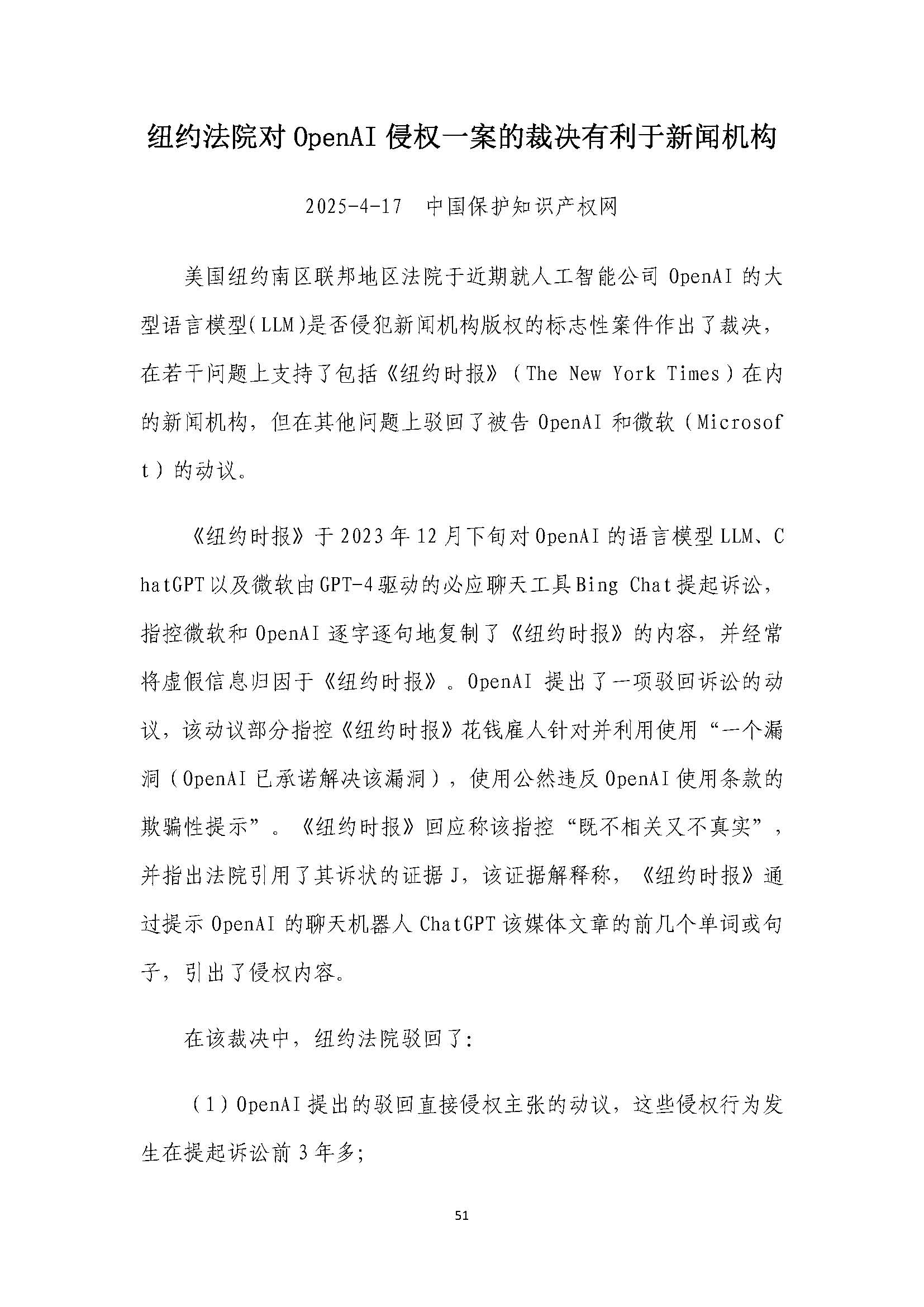 纽约法院对 OpenAI 侵权一案的裁决有利于新闻机构

2025-4-17　中国保护知识产权网

美国纽约南区联邦地区法院于近期就人工智能公司 OpenAI 的大型语言模型(LLM)是否侵犯新闻机构版权的标志性案件作出了裁决，在若干问题上支持了包括《纽约时报》（The New York Times）在内的新闻机构，但在其他问题上驳回了被告 OpenAI 和微软（Microsoft）的动议。

《纽约时报》于 2023 年 12 月下旬对 OpenAI 的语言模型 LLM、ChatGPT 以及微软由 GPT-4 驱动的必应聊天工具 Bing Chat 提起诉讼，指控微软和 OpenAI 逐字逐句地复制了《纽约时报》的内容，并经常将虚假信息归因于《纽约时报》。OpenAI 提出了一项驳回诉讼的动议，该动议部分指控《纽约时报》花钱雇人针对并利用使用“一个漏洞（OpenAI 已承诺解决该漏洞），使用公然违反 OpenAI 使用条款的欺骗性提示”。《纽约时报》回应称该指控“既不相关又不真实”，并指出法院引用了其诉状的证据 J，该证据解释称，《纽约时报》通过提示 OpenAI 的聊天机器人 ChatGPT 该媒体文章的前几个单词或句子，引出了侵权内容。

在该裁决中，纽约法院驳回了：

（1）OpenAI 提出的驳回直接侵权主张的动议，这些侵权行为发生在提起诉讼前 3 年多;

51